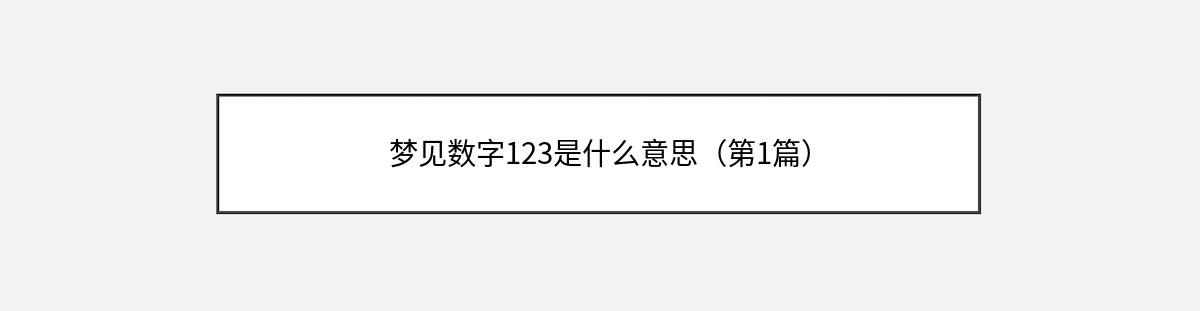 梦见数字123是什么意思（第1篇）